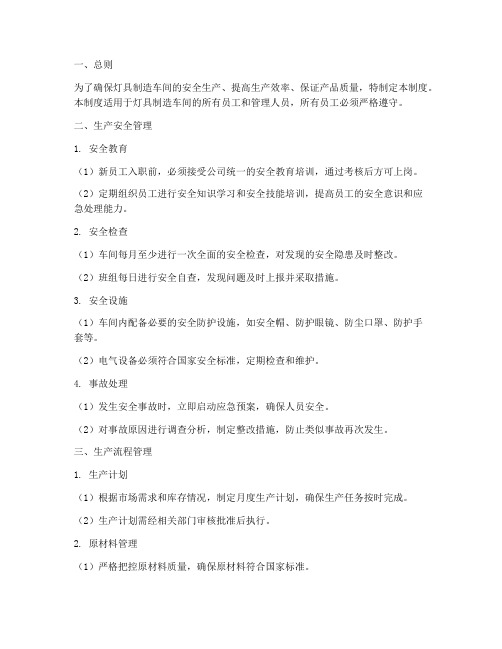 一、总则

为了确保灯具制造车间的安全生产、提高生产效率、保证产品质量，特制定本制度。本制度适用于灯具制造车间的所有员工和管理人员，所有员工必须严格遵守。

二、生产安全管理

1. 安全教育

（1）新员工入职前，必须接受公司统一的安全教育培训，通过考核后方可上岗。

（2）定期组织员工进行安全知识学习和安全技能培训，提高员工的安全意识和应急处理能力。

2. 安全检查

（1）车间每月至少进行一次全面的安全检查，对发现的安全隐患及时整改。

（2）班组每日进行安全自查，发现问题及时上报并采取措施。

3. 安全设施

（1）车间内配备必要的安全防护设施，如安全帽、防护眼镜、防尘口罩、防护手套等。

（2）电气设备必须符合国家安全标准，定期检查和维护。

4. 事故处理

（1）发生安全事故时，立即启动应急预案，确保人员安全。

（2）对事故原因进行调查分析，制定整改措施，防止类似事故再次发生。

三、生产流程管理

1. 生产计划

（1）根据市场需求和库存情况，制定月度生产计划，确保生产任务按时完成。

（2）生产计划需经相关部门审核批准后执行。

2. 原材料管理

（1）严格把控原材料质量，确保原材料符合国家标准。